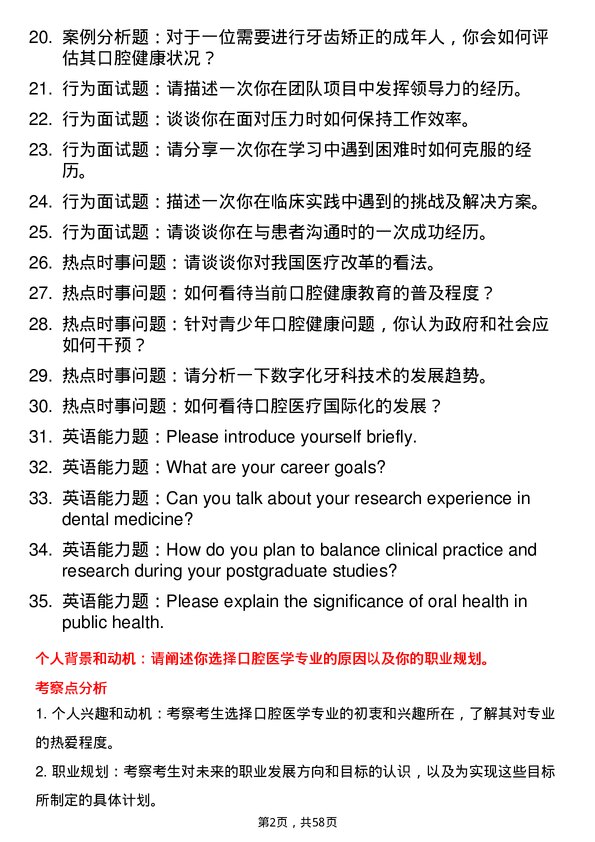 20. 案例分析题：对于一位需要进行牙齿矫正的成年人，你会如何评估其口腔健康状况？

21. 行为面试题：请描述一次你在团队项目中发挥领导力的经历。

22. 行为面试题：谈谈你在面对压力时如何保持工作效率。

23. 行为面试题：请分享一次你在学习中遇到困难时如何克服的经历。

24. 行为面试题：描述一次你在临床实践中遇到的挑战及解决方案。

25. 行为面试题：请谈谈你在与患者沟通时的一次成功经历。

26. 热点时事问题：请谈谈你对我国医疗改革的看法。

27. 热点时事问题：如何看待当前口腔健康教育的普及程度？

28. 热点时事问题：针对青少年口腔健康问题，你认为政府和社会应如何干预？

29. 热点时事问题：请分析一下数字化牙科技术的发展趋势。

30. 热点时事问题：如何看待口腔医疗国际化的发展？

31. 英语能力题：Please introduce yourself briefly.

32. 英语能力题：What are your career goals?

33. 英语能力题：Can you talk about your research experience in dental medicine?

34. 英语能力题：How do you plan to balance clinical practice and research during your postgraduate studies?

35. 英语能力题：Please explain the significance of oral health in public health.

个人背景和动机：请阐述你选择口腔医学专业的原因以及你的职业规划。

考察点分析

1. 个人兴趣和动机：考察考生选择口腔医学专业的初衷和兴趣所在，了解其对专业的热爱程度。

2. 职业规划：考察考生对未来的职业发展方向和目标的认识，以及为实现这些目标所制定的具体计划。

第2页，共58页